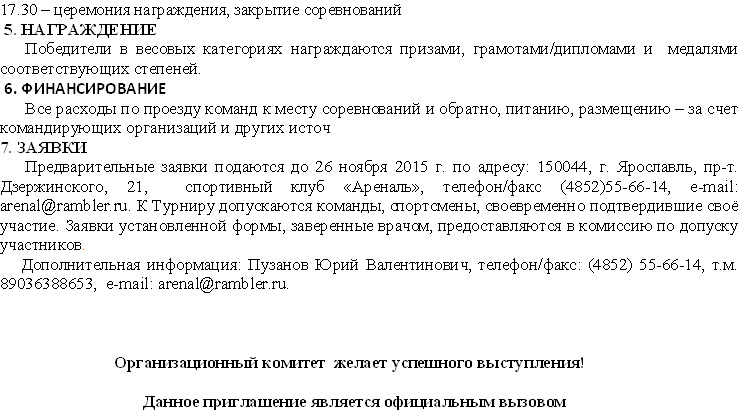 17.30 – церемония награждения, закрытие соревнований
5. НАГРАЖДЕНИЕ
Победители в весовых категориях награждаются призами, грамотами/дипломами и медалями соответствующих степеней.
6. ФИНАНСИРОВАНИЕ
Все расходы по проезду команд к месту соревнований и обратно, питанию, размещению – за счет командирующих организаций и других источ
7. ЗАЯВКИ
Предварительные заявки подаются до 26 ноября 2015 г. по адресу: 150044, г. Ярославль, пр-т. Дзержинского, 21, спортивный клуб «Ареналь», телефон/факс (4852)55-66-14, e-mail: arenal@rambler.ru. К Турниру допускаются команды, спортсмены, своевременно подтвердившие своё участие. Заявки установленной формы, заверенные врачом, предоставляются в комиссию по допуску участников.
Дополнительная информация: Пузанов Юрий Валентинович, телефон/факс: (4852) 55-66-14, т.м. 89036388653, e-mail: arenal@rambler.ru.

Организационный комитет желает успешного выступления!

Данное приглашение является официальным вызовом